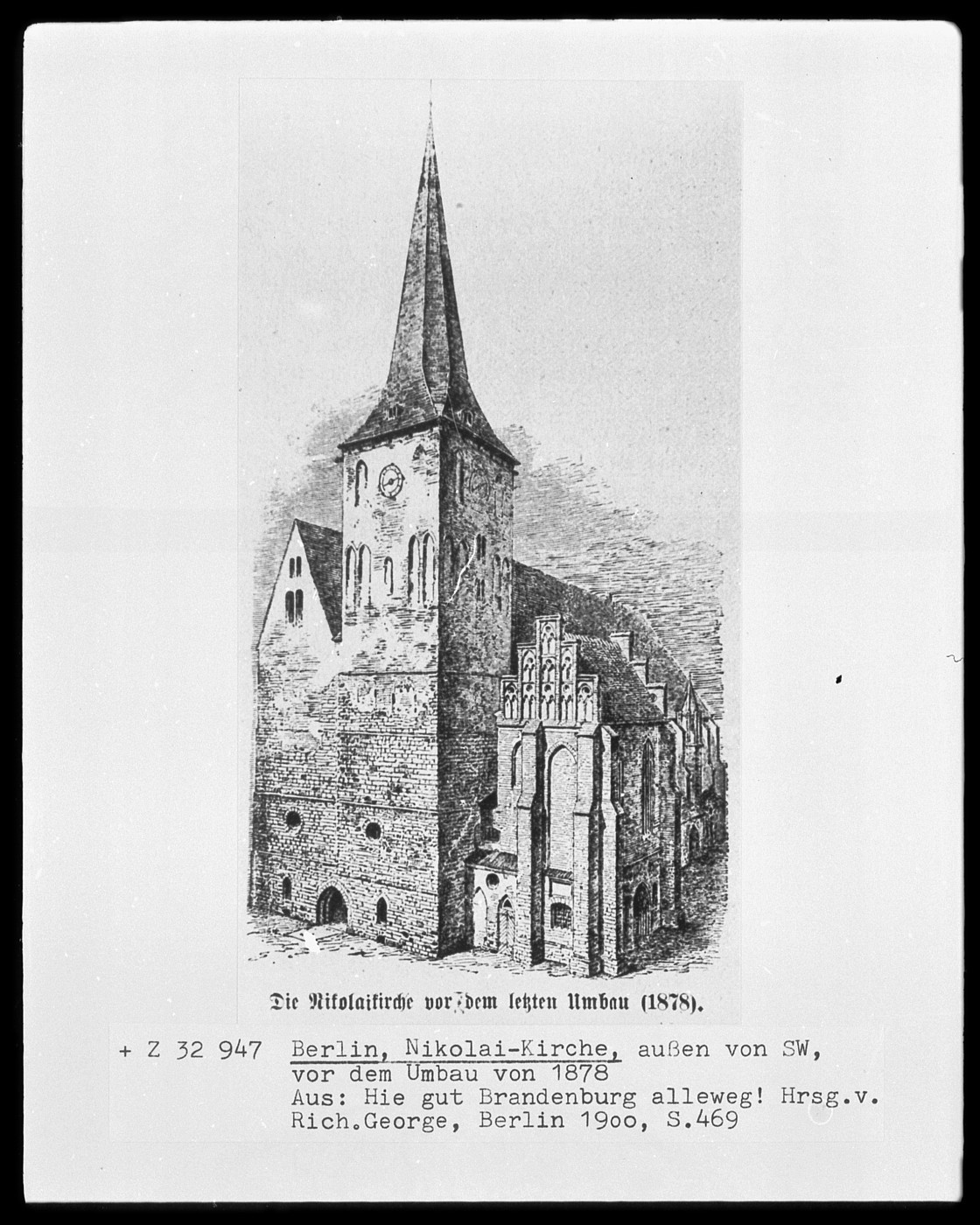 Die Nikolaikirche vor dem letzten Umbau (1878).

+ Z 32 947 Berlin, Nikolai-Kirche, außen von SW, vor dem Umbau von 1878
Aus: Hie gut Brandenburg alleweg! Hrsg.v. Rich.George, Berlin 19oo, S.469